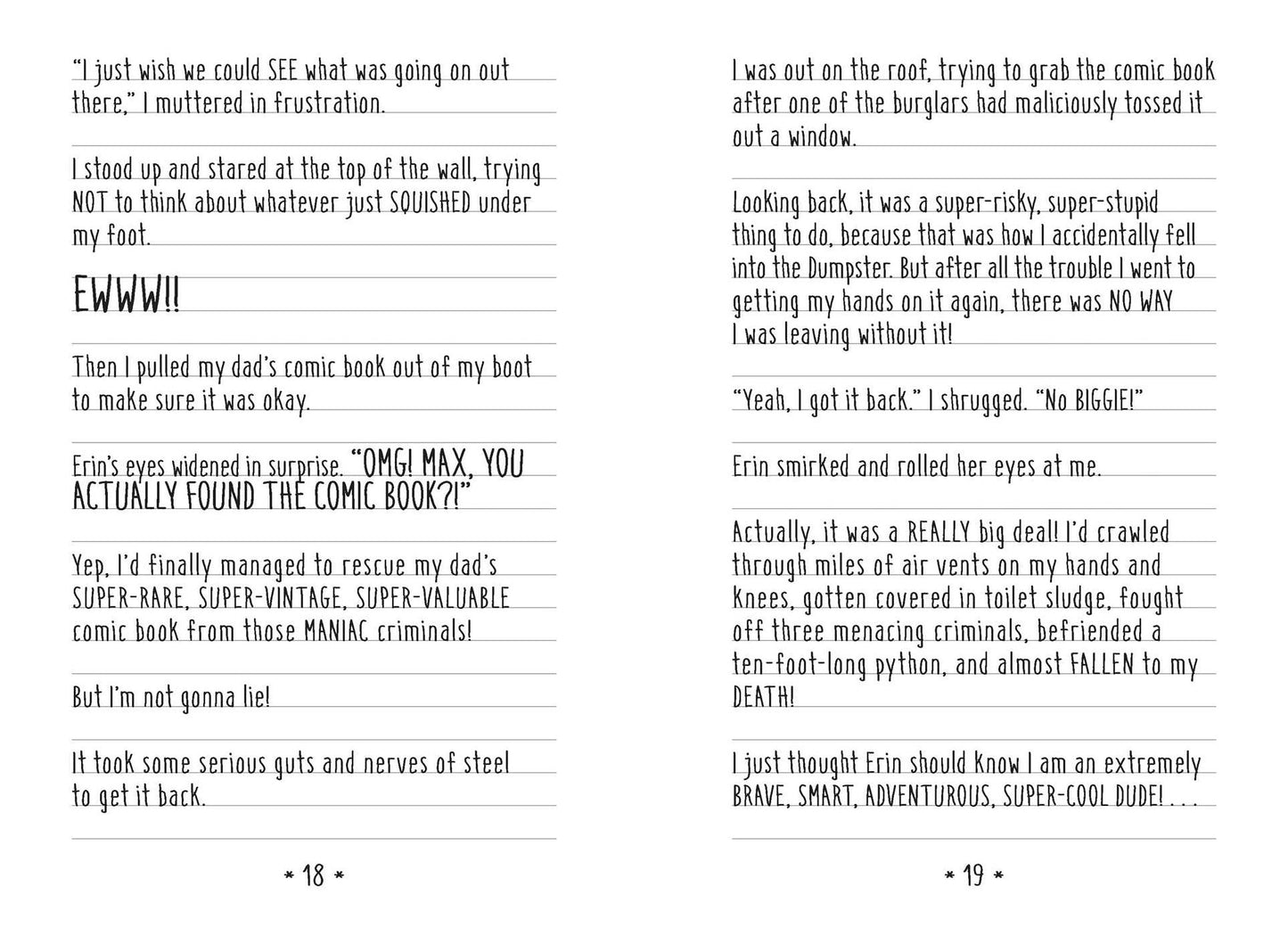 "I just wish we could SEE what was going on out there," I muttered in frustration.

I stood up and stared at the top of the wall, trying NOT to think about whatever just SQUISHED under my foot.

EWWW!!

Then I pulled my dad's comic book out of my boot to make sure it was okay.

Erin's eyes widened in surprise. "OMG! MAX, YOU ACTUALLY FOUND THE COMIC BOOK?!"

Yep, I'd finally managed to rescue my dad's SUPER-RARE, SUPER-VINTAGE, SUPER-VALUABLE comic book from those MANIAC criminals!

But I'm not gonna lie!

It took some serious guts and nerves of steel to get it back.

* 18 *

I was out on the roof, trying to grab the comic book after one of the burglars had maliciously tossed it out a window.

Looking back, it was a super-risky, super-stupid thing to do, because that was how I accidentally fell into the Dumpster. But after all the trouble I went to getting my hands on it again, there was NO WAY I was leaving without it!

"Yeah, I got it back." I shrugged. "No BIGGIE!"

Erin smirked and rolled her eyes at me.

Actually, it was a REALLY big deal! I'd crawled through miles of air vents on my hands and knees, gotten covered in toilet sludge, fought off three menacing criminals, befriended a ten-foot-long python, and almost FALLEN to my DEATH!

I just thought Erin should know I am an extremely BRAVE, SMART, ADVENTUROUS, SUPER-COOL DUDE! . . .

* 19 *